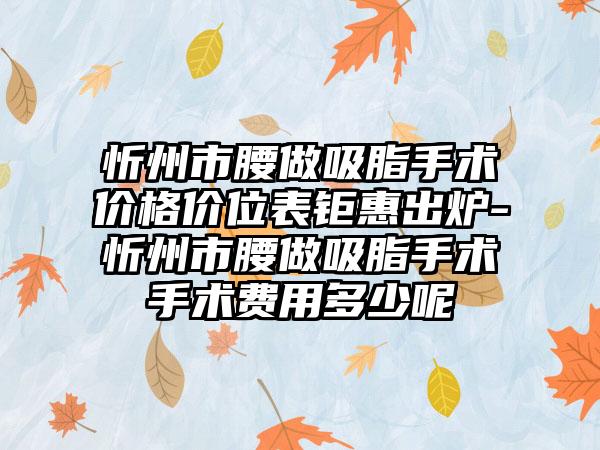 忻州市腰做吸脂手术价格价位表钜惠出炉-忻州市腰做吸脂手术手术费用多少呢